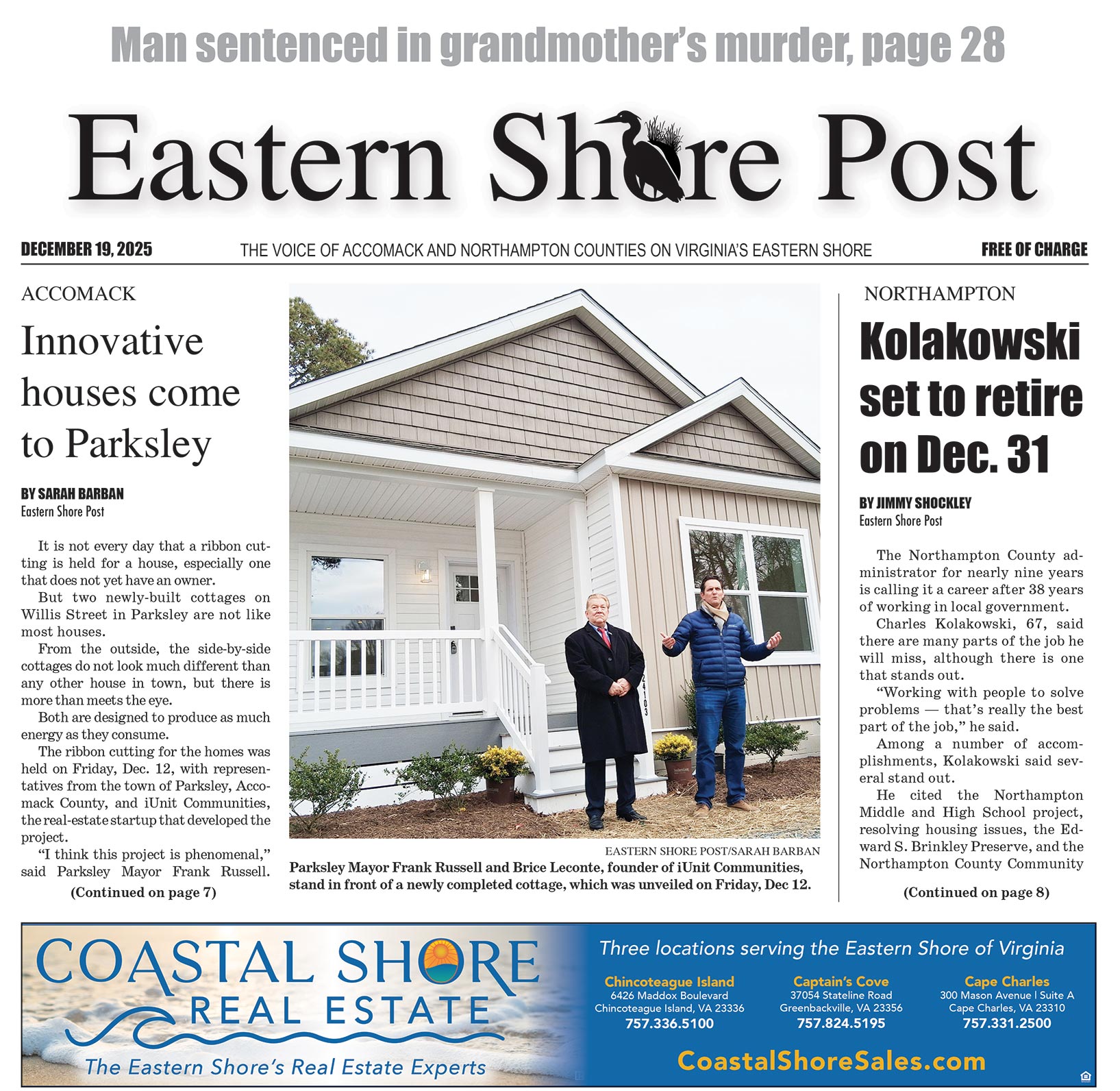 Man sentenced in grandmother's murder, page 28

Eastern Shore Post

DECEMBER 19, 2025

THE VOICE OF ACCOMACK AND NORTHAMPTON COUNTIES ON VIRGINIA'S EASTERN SHORE

FREE OF CHARGE

ACCOMACK

Innovative houses come to Parksley

BY SARAH BARBAN
Eastern Shore Post

It is not every day that a ribbon cutting is held for a house, especially one that does not yet have an owner.

But two newly-built cottages on Willis Street in Parksley are not like most houses.

From the outside, the side-by-side cottages do not look much different than any other house in town, but there is more than meets the eye.

Both are designed to produce as much energy as they consume.

The ribbon cutting for the homes was held on Friday, Dec. 12, with representatives from the town of Parksley, Accomack County, and iUnit Communities, the real-estate startup that developed the project.

"I think this project is phenomenal," said Parksley Mayor Frank Russell.

(Continued on page 7)

24103

EASTERN SHORE POST/SARAH BARBAN

Parksley Mayor Frank Russell and Brice Leconte, founder of iUnit Communities, stand in front of a newly completed cottage, which was unveiled on Friday, Dec 12.

NORTHAMPTON

Kolakowski set to retire on Dec. 31

BY JIMMY SHOCKLEY
Eastern Shore Post

The Northampton County administrator for nearly nine years is calling it a career after 38 years of working in local government.

Charles Kolakowski, 67, said there are many parts of the job he will miss, although there is one that stands out.

"Working with people to solve problems — that's really the best part of the job," he said.

Among a number of accomplishments, Kolakowski said several stand out.

He cited the Northampton Middle and High School project, resolving housing issues, the Edward S. Brinkley Preserve, and the Northampton County Community

(Continued on page 8)

COASTAL SHORE REAL ESTATE
The Eastern Shore's Real Estate Experts

Three locations serving the Eastern Shore of Virginia

Chincoteague Island
6426 Maddox Boulevard
Chincoteague Island, VA 23336
757.336.5100

Captain's Cove
37054 Stateline Road
Greenbackville, VA 23356
757.824.5195

Cape Charles
300 Mason Avenue | Suite A
Cape Charles, VA 23310
757.331.2500

CoastalShoreSales.com